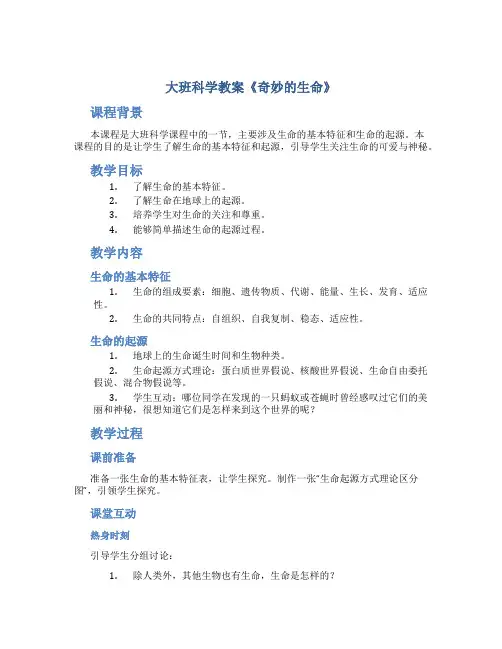 大班科学教案《奇妙的生命》

课程背景

本课程是大班科学课程中的一节，主要涉及生命的基本特征和生命的起源。本课程的目的是让学生了解生命的基本特征和起源，引导学生关注生命的可爱与神秘。

教学目标

1. 了解生命的基本特征。
2. 了解生命在地球上的起源。
3. 培养学生对生命的关注和尊重。
4. 能够简单描述生命的起源过程。

教学内容

生命的基本特征

1. 生命的组成要素：细胞、遗传物质、代谢、能量、生长、发育、适应性。
2. 生命的共同特点：自组织、自我复制、稳态、适应性。

生命的起源

1. 地球上的生命诞生时间和生物种类。
2. 生命起源方式理论：蛋白质世界假说、核酸世界假说、生命自由委托假说、混合物假说等。
3. 学生互动：哪位同学在发现的一只蚂蚁或苍蝇时曾经感叹过它们的美丽和神秘，很想知道它们是怎样来到这个世界的呢？

教学过程

课前准备

准备一张生命的基本特征表，让学生探究。制作一张“生命起源方式理论区分图”，引领学生探究。

课堂互动

热身时刻

引导学生分组讨论：

1. 除人类外，其他生物也有生命，生命是怎样的？